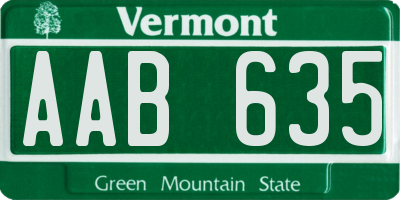 Vermont

AAB 635

Green Mountain State